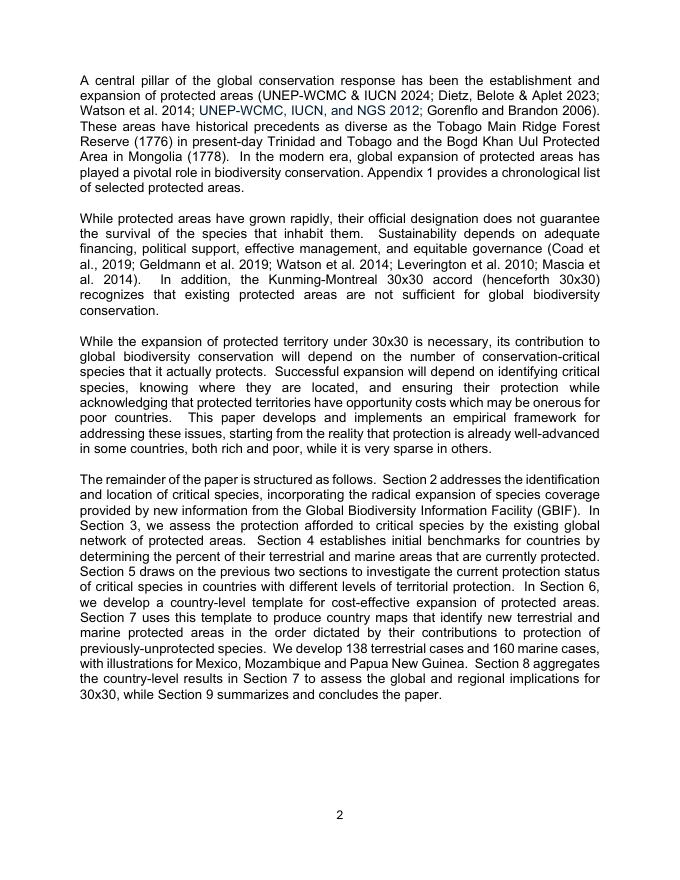 A central pillar of the global conservation response has been the establishment and expansion of protected areas (UNEP-WCMC & IUCN 2024; Dietz, Belote & Aplet 2023; Watson et al. 2014; UNEP-WCMC, IUCN, and NGS 2012; Gorenflo and Brandon 2006). These areas have historical precedents as diverse as the Tobago Main Ridge Forest Reserve (1776) in present-day Trinidad and Tobago and the Bogd Khan Uul Protected Area in Mongolia (1778). In the modern era, global expansion of protected areas has played a pivotal role in biodiversity conservation. Appendix 1 provides a chronological list of selected protected areas.

While protected areas have grown rapidly, their official designation does not guarantee the survival of the species that inhabit them. Sustainability depends on adequate financing, political support, effective management, and equitable governance (Coad et al., 2019; Geldmann et al. 2019; Watson et al. 2014; Leverington et al. 2010; Mascia et al. 2014). In addition, the Kunming-Montreal 30x30 accord (henceforth 30x30) recognizes that existing protected areas are not sufficient for global biodiversity conservation.

While the expansion of protected territory under 30x30 is necessary, its contribution to global biodiversity conservation will depend on the number of conservation-critical species that it actually protects. Successful expansion will depend on identifying critical species, knowing where they are located, and ensuring their protection while acknowledging that protected territories have opportunity costs which may be onerous for poor countries. This paper develops and implements an empirical framework for addressing these issues, starting from the reality that protection is already well-advanced in some countries, both rich and poor, while it is very sparse in others.

The remainder of the paper is structured as follows. Section 2 addresses the identification and location of critical species, incorporating the radical expansion of species coverage provided by new information from the Global Biodiversity Information Facility (GBIF). In Section 3, we assess the protection afforded to critical species by the existing global network of protected areas. Section 4 establishes initial benchmarks for countries by determining the percent of their terrestrial and marine areas that are currently protected. Section 5 draws on the previous two sections to investigate the current protection status of critical species in countries with different levels of territorial protection. In Section 6, we develop a country-level template for cost-effective expansion of protected areas. Section 7 uses this template to produce country maps that identify new terrestrial and marine protected areas in the order dictated by their contributions to protection of previously-unprotected species. We develop 138 terrestrial cases and 160 marine cases, with illustrations for Mexico, Mozambique and Papua New Guinea. Section 8 aggregates the country-level results in Section 7 to assess the global and regional implications for 30x30, while Section 9 summarizes and concludes the paper.

2